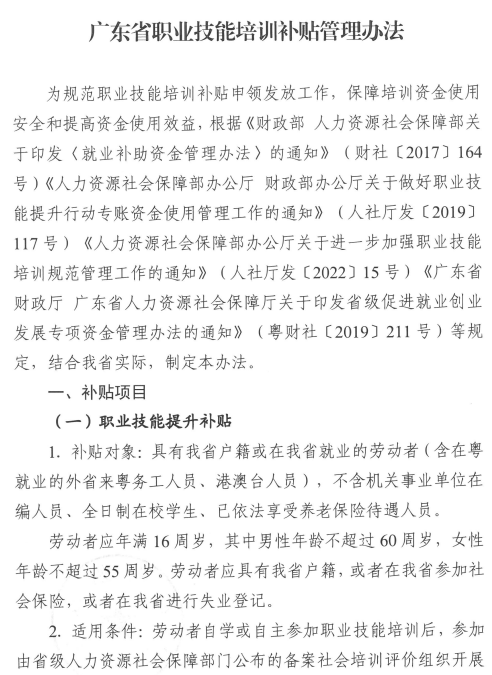 广东省职业技能培训补贴管理办法

为规范职业技能培训补贴申领发放工作，保障培训资金使用安全和提高资金使用效益，根据《财政部 人力资源社会保障部关于印发〈就业补助资金管理办法〉的通知》（财社〔2017〕164号）《人力资源社会保障部办公厅 财政部办公厅关于做好职业技能提升行动专账资金使用管理工作的通知》（人社厅发〔2019〕117号）《人力资源社会保障部办公厅关于进一步加强职业技能培训规范管理工作的通知》（人社厅发〔2022〕15号）《广东省财政厅 广东省人力资源社会保障厅关于印发省级促进就业创业发展专项资金管理办法的通知》（粤财社〔2019〕211号）等规定，结合我省实际，制定本办法。

一、补贴项目

（一）职业技能提升补贴

1. 补贴对象：具有我省户籍或在我省就业的劳动者（含在粤就业的外省来粤务工人员、港澳台人员），不含机关事业单位在编人员、全日制在校学生、已依法享受养老保险待遇人员。

劳动者应年满16周岁，其中男性年龄不超过60周岁，女性年龄不超过55周岁。劳动者应具有我省户籍，或者在我省参加社会保险，或者在我省进行失业登记。

2. 适用条件：劳动者自学或自主参加职业技能培训后，参加由省级人力资源社会保障部门公布的备案社会培训评价组织开展